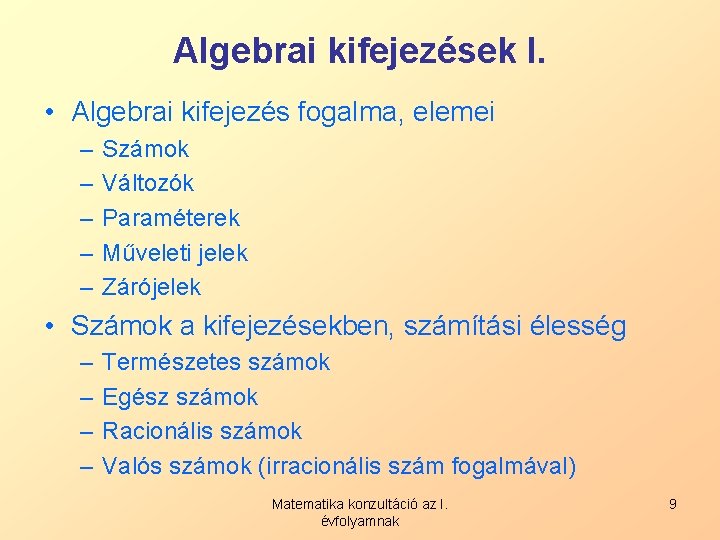 Algebrai kifejezések I.

• Algebrai kifejezés fogalma, elemei
– Számok
– Változók
– Paraméterek
– Műveleti jelek
– Zárójelek

• Számok a kifejezésekben, számítási élesség
– Természetes számok
– Egész számok
– Racionális számok
– Valós számok (irracionális szám fogalmával)

Matematika konzultáció az I. évfolyamnak

9